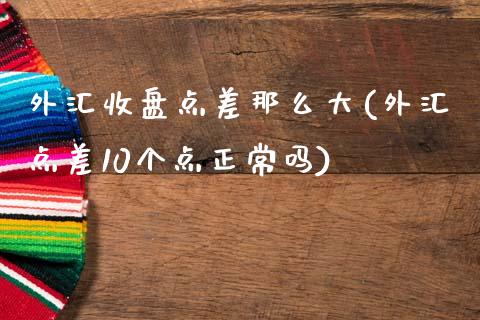 外汇收盘点差那么大(外汇点差10个点正常吗)